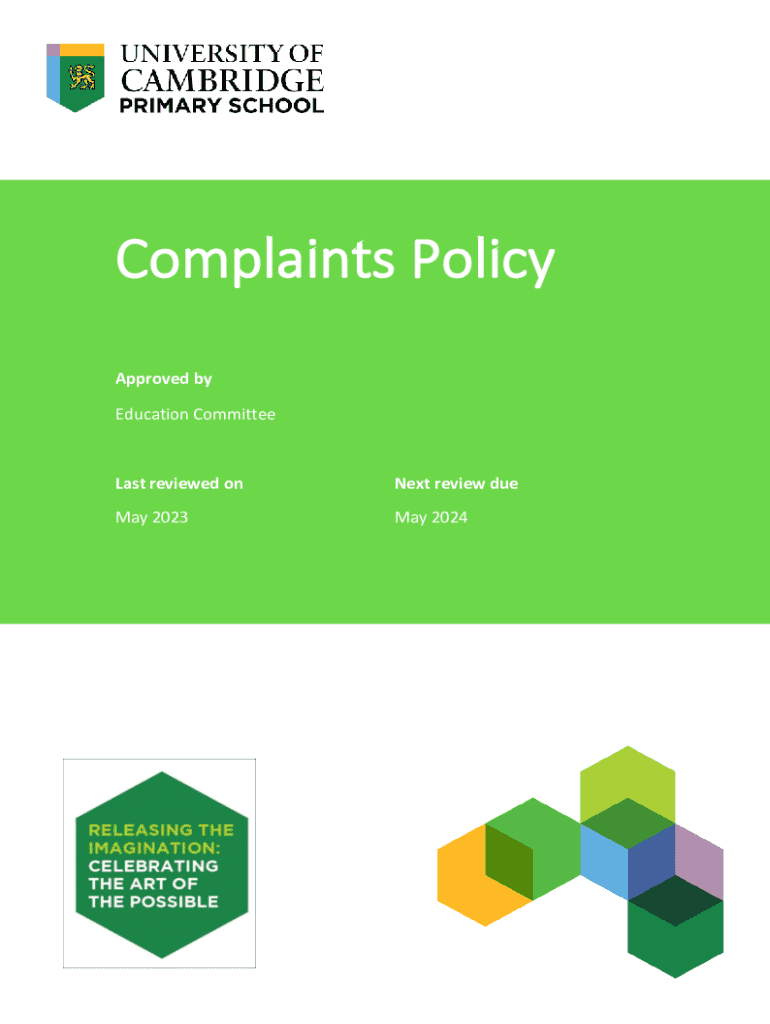 UNIVERSITY OF
CAMBRIDGE
PRIMARY SCHOOL

Complaints Policy

Approved by

Education Committee

Last reviewed on

May 2023

Next review due

May 2024

RELEASING THE
IMAGINATION:
CELEBRATING
THE ART OF
THE POSSIBLE